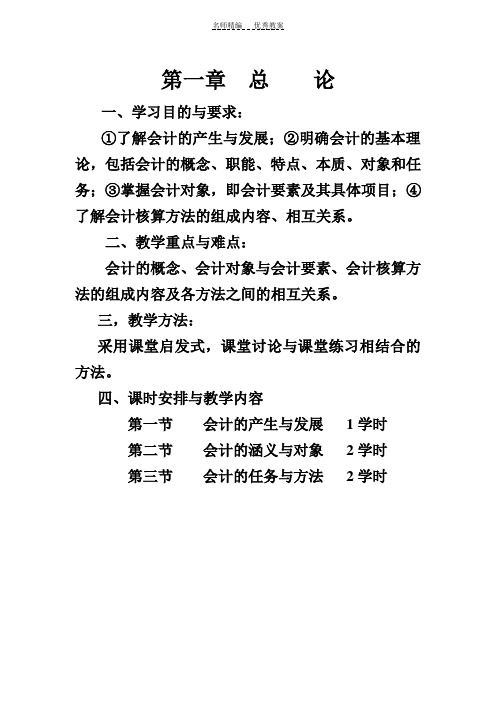 名师精编　优秀教案

第一章　总　论

一、学习目的与要求：

①了解会计的产生与发展；②明确会计的基本理论，包括会计的概念、职能、特点、本质、对象和任务；③掌握会计对象，即会计要素及其具体项目；④了解会计核算方法的组成内容、相互关系。

二、教学重点与难点：

会计的概念、会计对象与会计要素、会计核算方法的组成内容及各方法之间的相互关系。

三，教学方法：

采用课堂启发式，课堂讨论与课堂练习相结合的方法。

四、课时安排与教学内容

第一节　会计的产生与发展　1 学时

第二节　会计的涵义与对象　2 学时

第三节　会计的任务与方法　2 学时